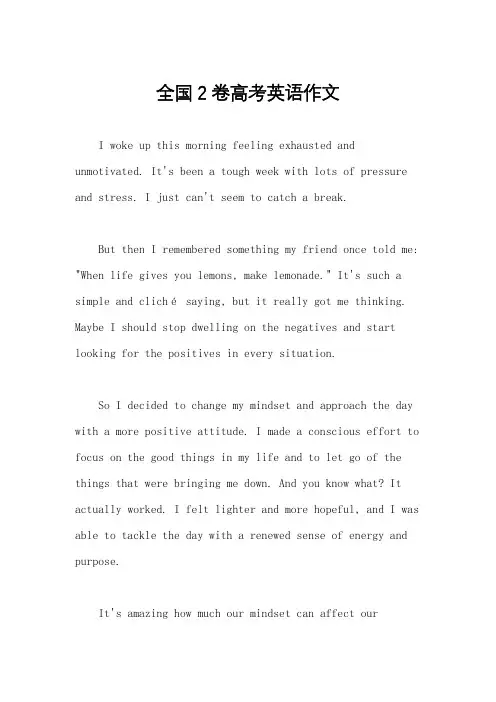 全国2卷高考英语作文

I woke up this morning feeling exhausted and unmotivated. It's been a tough week with lots of pressure and stress. I just can't seem to catch a break.

But then I remembered something my friend once told me: "When life gives you lemons, make lemonade." It's such a simple and cliché saying, but it really got me thinking. Maybe I should stop dwelling on the negatives and start looking for the positives in every situation.

So I decided to change my mindset and approach the day with a more positive attitude. I made a conscious effort to focus on the good things in my life and to let go of the things that were bringing me down. And you know what? It actually worked. I felt lighter and more hopeful, and I was able to tackle the day with a renewed sense of energy and purpose.

It's amazing how much our mindset can affect our